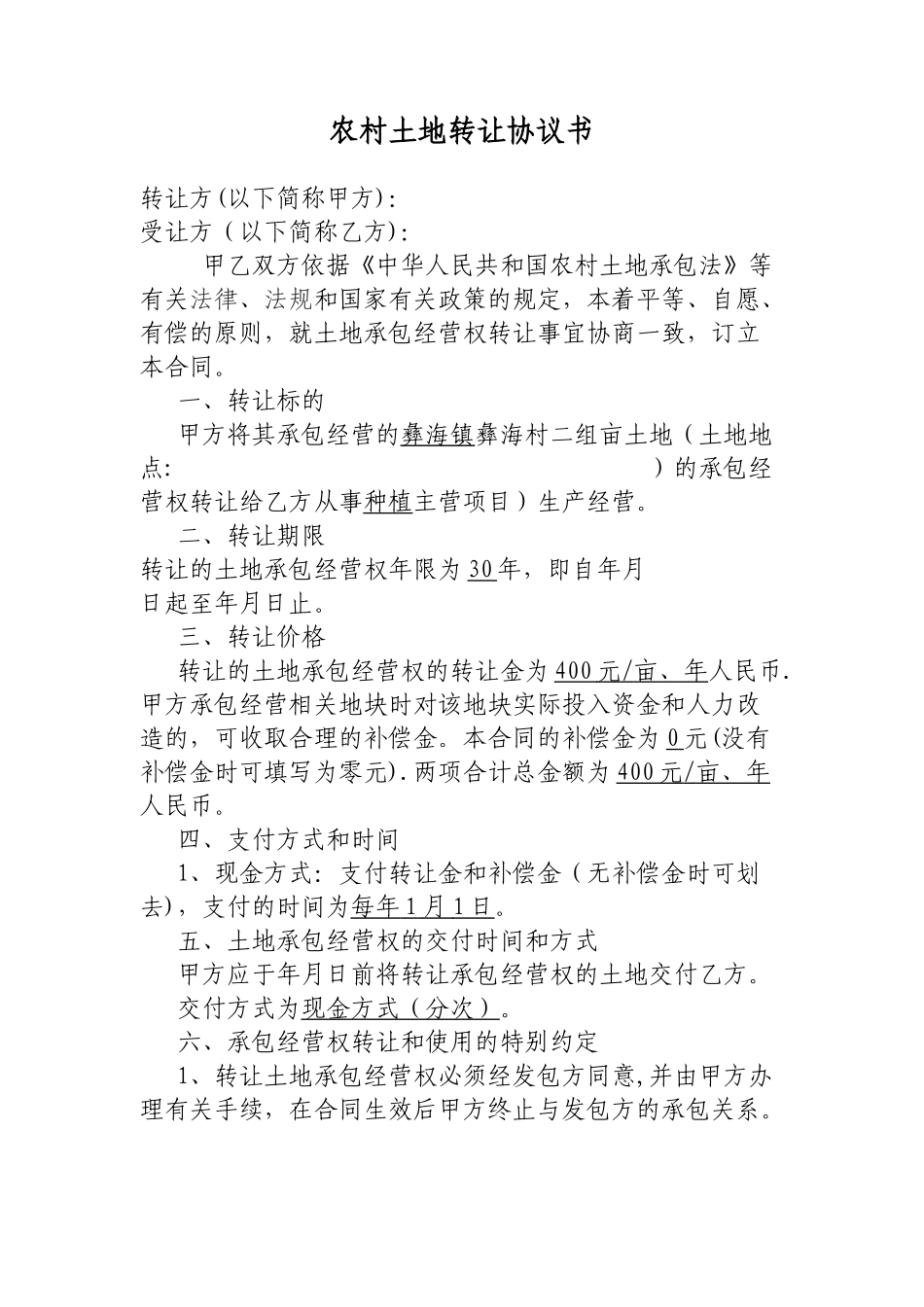 农村土地转让协议书

转让方(以下简称甲方):
受让方（以下简称乙方):

甲乙双方依据《中华人民共和国农村土地承包法》等有关法律、法规和国家有关政策的规定，本着平等、自愿、有偿的原则，就土地承包经营权转让事宜协商一致，订立本合同。

一、转让标的

甲方将其承包经营的彝海镇彝海村二组亩土地（土地地点: ）的承包经营权转让给乙方从事种植主营项目）生产经营。

二、转让期限

转让的土地承包经营权年限为30年，即自年月日起至年月日止。

三、转让价格

转让的土地承包经营权的转让金为400元/亩、年人民币.甲方承包经营相关地块时对该地块实际投入资金和人力改造的，可收取合理的补偿金。本合同的补偿金为0元(没有补偿金时可填写为零元).两项合计总金额为400元/亩、年人民币。

四、支付方式和时间

1、现金方式: 支付转让金和补偿金（无补偿金时可划去），支付的时间为每年1月1日。

五、土地承包经营权的交付时间和方式

甲方应于年月日前将转让承包经营权的土地交付乙方。

交付方式为现金方式（分次）。

六、承包经营权转让和使用的特别约定

1、转让土地承包经营权必须经发包方同意,并由甲方办理有关手续，在合同生效后甲方终止与发包方的承包关系。